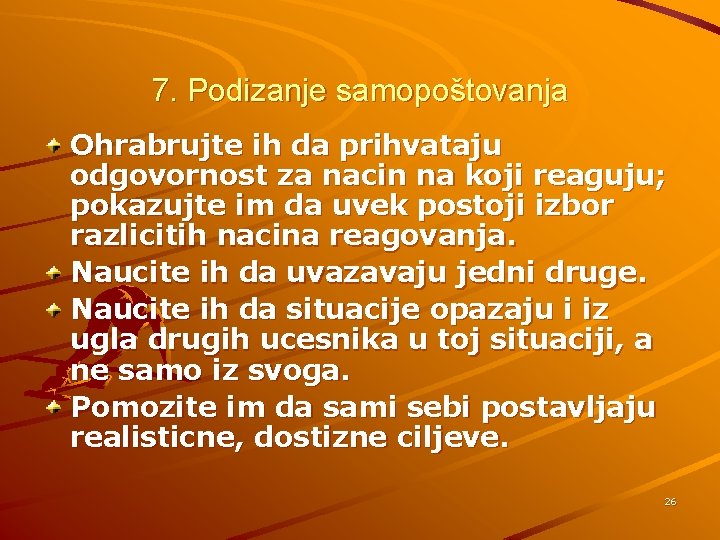 7. Podizanje samopoštovanja

Ohrabrujte ih da prihvataju odgovornost za nacin na koji reaguju; pokazujte im da uvek postoji izbor razlicitih nacina reagovanja.

Naucite ih da uvazavaju jedni druge.

Naucite ih da situacije opazaju i iz ugla drugih ucesnika u toj situaciji, a ne samo iz svoga.

Pomozite im da sami sebi postavljaju realisticne, dostizne ciljeve.

26